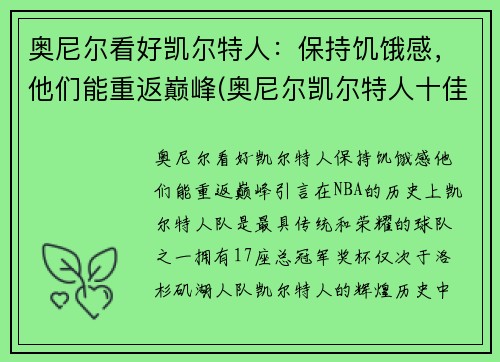 奥尼尔看好凯尔特人：保持饥饿感，他们能重返巅峰(奥尼尔凯尔特人十佳

奥尼尔看好凯尔特人保持饥饿感他们能重返巅峰引言在NBA的历史上凯尔特人队是最具传统和荣耀的球队之一拥有17座总冠军奖杯仅次于洛杉矶湖人队凯尔特人的辉煌历史中